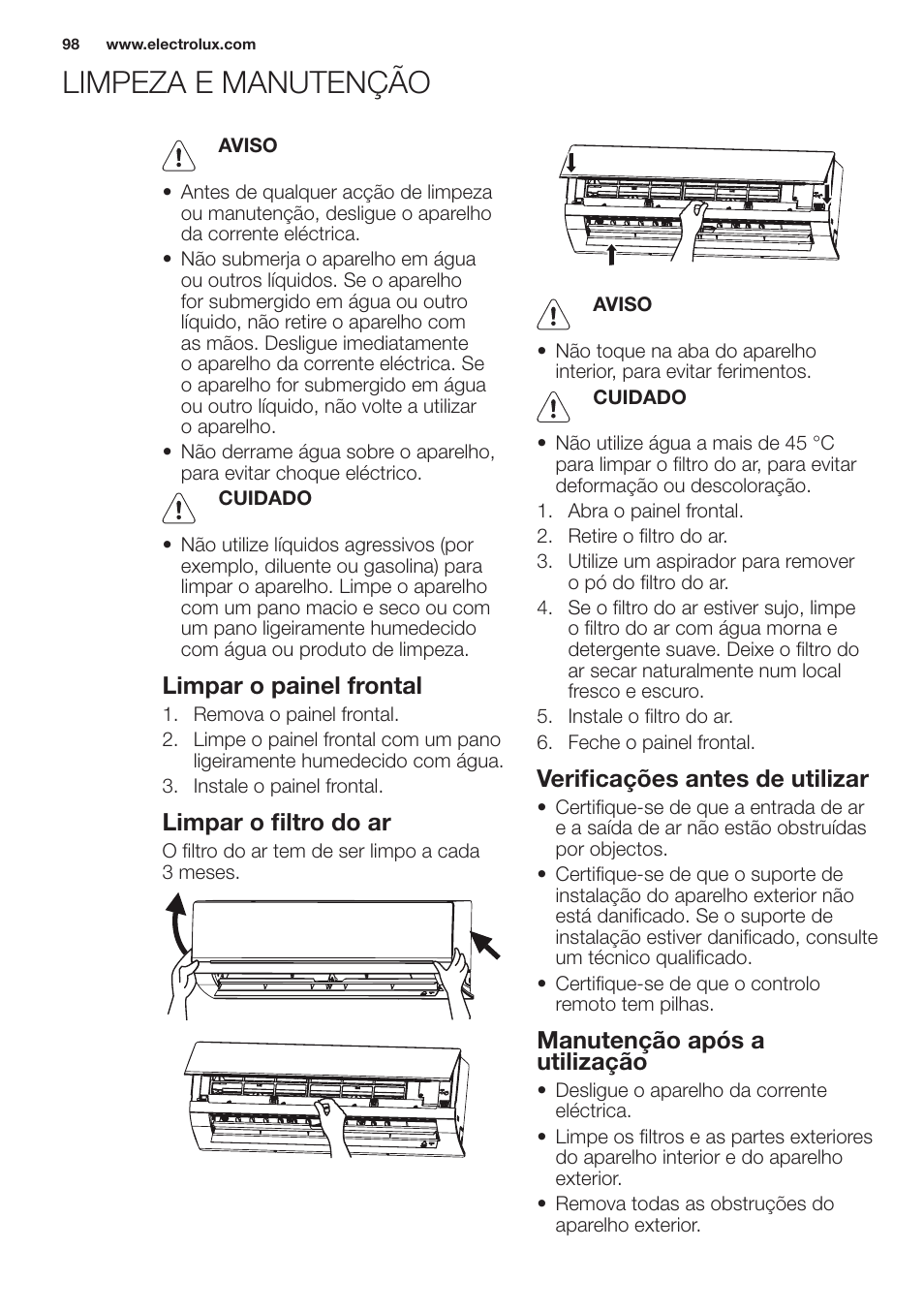 98 www.electrolux.com

LIMPEZA E MANUTENÇÃO

AVISO

• Antes de qualquer acção de limpeza ou manutenção, desligue o aparelho da corrente eléctrica.
• Não submerja o aparelho em água ou outros líquidos. Se o aparelho for submergido em água ou outro líquido, não retire o aparelho com as mãos. Desligue imediatamente o aparelho da corrente eléctrica. Se o aparelho for submergido em água ou outro líquido, não volte a utilizar o aparelho.
• Não derrame água sobre o aparelho, para evitar choque eléctrico.

CUIDADO

• Não utilize líquidos agressivos (por exemplo, diluente ou gasolina) para limpar o aparelho. Limpe o aparelho com um pano macio e seco ou com um pano ligeiramente humedecido com água ou produto de limpeza.

Limpar o painel frontal

1. Remova o painel frontal.
2. Limpe o painel frontal com um pano ligeiramente humedecido com água.
3. Instale o painel frontal.

Limpar o filtro do ar

O filtro do ar tem de ser limpo a cada 3 meses.

AVISO

• Não toque na aba do aparelho interior, para evitar ferimentos.

CUIDADO

• Não utilize água a mais de 45 °C para limpar o filtro do ar, para evitar deformação ou descoloração.

1. Abra o painel frontal.
2. Retire o filtro do ar.
3. Utilize um aspirador para remover o pó do filtro do ar.
4. Se o filtro do ar estiver sujo, limpe o filtro do ar com água morna e detergente suave. Deixe o filtro do ar secar naturalmente num local fresco e escuro.
5. Instale o filtro do ar.
6. Feche o painel frontal.

Verificações antes de utilizar

• Certifique-se de que a entrada de ar e a saída de ar não estão obstruídas por objectos.
• Certifique-se de que o suporte de instalação do aparelho exterior não está danificado. Se o suporte de instalação estiver danificado, consulte um técnico qualificado.
• Certifique-se de que o controlo remoto tem pilhas.

Manutenção após a utilização

• Desligue o aparelho da corrente eléctrica.
• Limpe os filtros e as partes exteriores do aparelho interior e do aparelho exterior.
• Remova todas as obstruções do aparelho exterior.